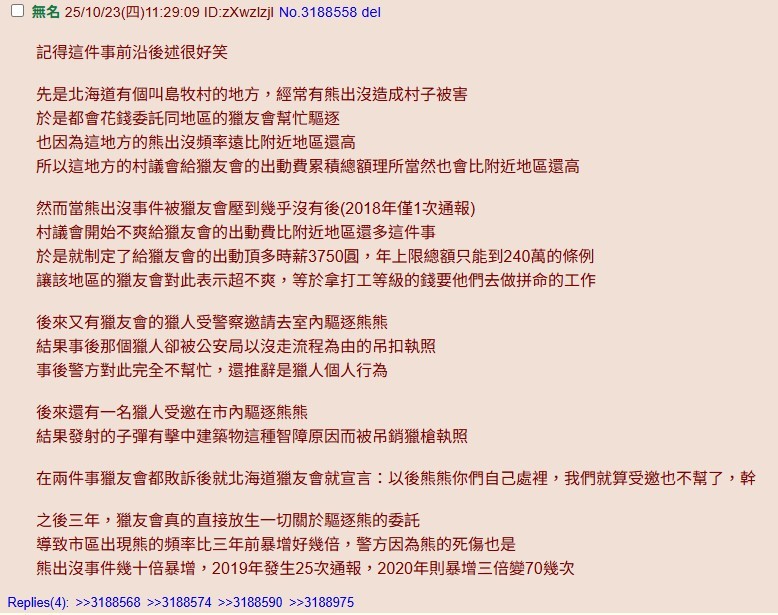 無名 25/10/23(四)11:29:09 ID:zXwzlzjl No.3188558 del

記得這件事前沿後述很好笑

先是北海道有個叫島牧村的地方，經常有熊出沒造成村子被害
於是都會花錢委託同地區的獵友會幫忙驅逐
也因為這地方的熊出沒頻率遠比附近地區還高
所以這地方的村議會給獵友會的出動費累積總額理所當然也會比附近地區還高

然而當熊出沒事件被獵友會壓到幾乎沒有後(2018年僅1次通報)
村議會開始不爽給獵友會的出動費比附近地區還多這件事
於是就制定了給獵友會的出動頂多時薪3750圓，年上限總額只能到240萬的條例
讓該地區的獵友會對此表示超不爽，等於拿打工等級的錢要他們去做拼命的工作

後來又有獵友會的獵人受警察邀請去室內驅逐熊熊
結果事後那個獵人卻被公安局以沒走流程為由的吊扣執照
事後警方對此完全不幫忙，還推辭是獵人個人行為

後來還有一名獵人受邀在市內驅逐熊熊
結果發射的子彈有擊中建築物這種智障原因而被吊銷獵槍執照

在兩件事獵友會都敗訴後就北海道獵友會就宣言：以後熊熊你們自己處裡，我們就算受邀也不幫了，幹

之後三年，獵友會真的直接放生一切關於驅逐熊的委託
導致市區出現熊的頻率比三年前暴增好幾倍，警方因為熊的死傷也是
熊出沒事件幾十倍暴增，2019年發生25次通報，2020年則暴增三倍變70幾次

Replies(4): >>3188568 >>3188574 >>3188590 >>3188975